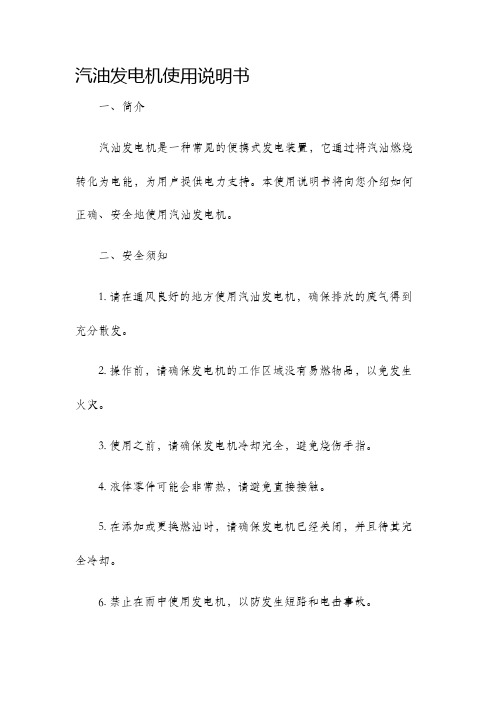 汽油发电机使用说明书

一、简介

汽油发电机是一种常见的便携式发电装置，它通过将汽油燃烧转化为电能，为用户提供电力支持。本使用说明书将向您介绍如何正确、安全地使用汽油发电机。

二、安全须知

1. 请在通风良好的地方使用汽油发电机，确保排放的废气得到充分散发。

2. 操作前，请确保发电机的工作区域没有易燃物品，以免发生火灾。

3. 使用之前，请确保发电机冷却完全，避免烧伤手指。

4. 液体零件可能会非常热，请避免直接接触。

5. 在添加或更换燃油时，请确保发电机已经关闭，并且待其完全冷却。

6. 禁止在雨中使用发电机，以防发生短路和电击事故。